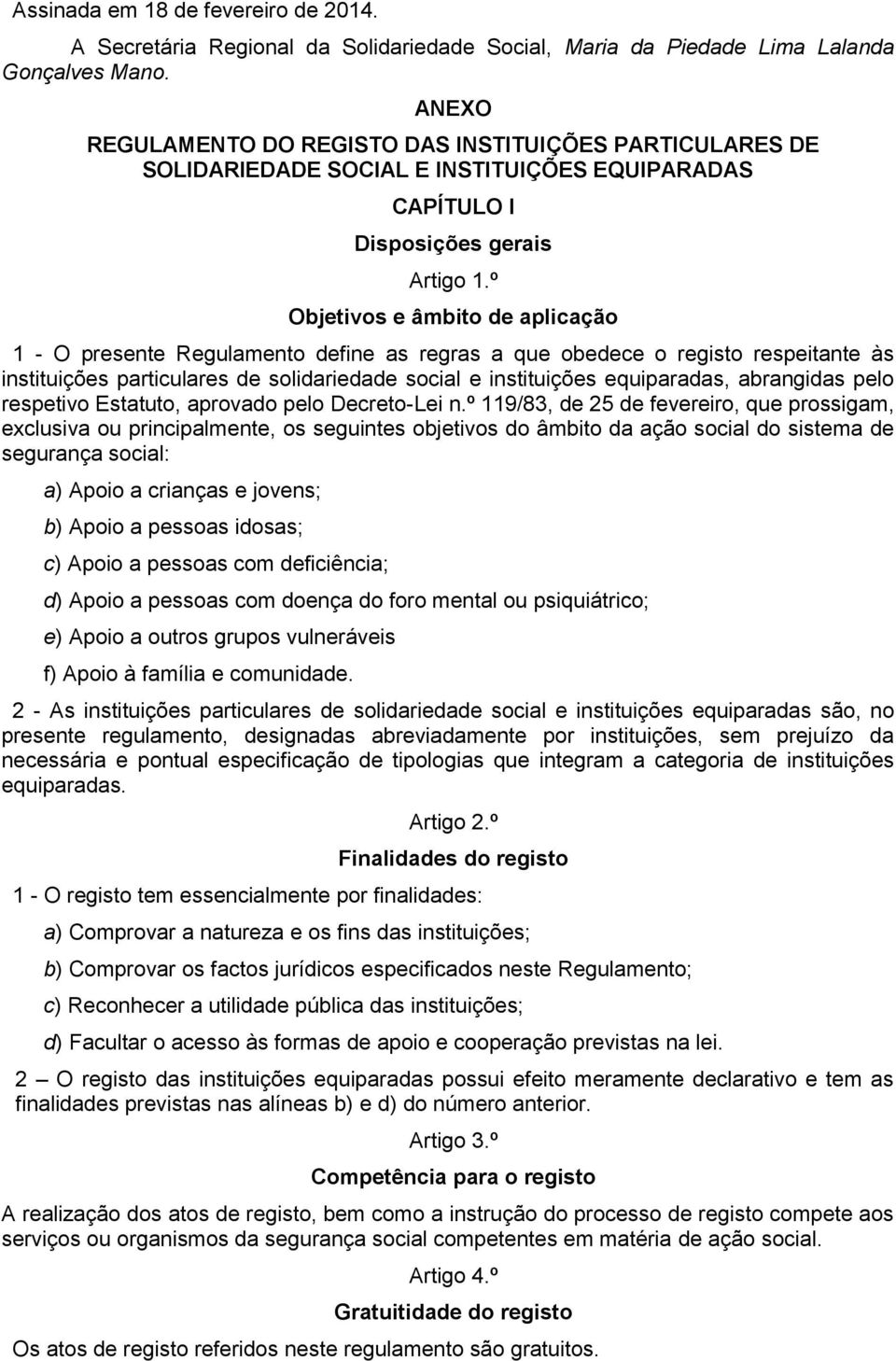 Assinada em 18 de fevereiro de 2014.

A Secretária Regional da Solidariedade Social, Maria da Piedade Lima Lalanda Gonçalves Mano.

ANEXO

REGULAMENTO DO REGISTO DAS INSTITUIÇÕES PARTICULARES DE SOLIDARIEDADE SOCIAL E INSTITUIÇÕES EQUIPARADAS

CAPÍTULO I

Disposições gerais

Artigo 1.º

Objetivos e âmbito de aplicação

1 - O presente Regulamento define as regras a que obedece o registo respeitante às instituições particulares de solidariedade social e instituições equiparadas, abrangidas pelo respetivo Estatuto, aprovado pelo Decreto-Lei n.º 119/83, de 25 de fevereiro, que prossigam, exclusiva ou principalmente, os seguintes objetivos do âmbito da ação social do sistema de segurança social:

a) Apoio a crianças e jovens;

b) Apoio a pessoas idosas;

c) Apoio a pessoas com deficiência;

d) Apoio a pessoas com doença do foro mental ou psiquiátrico;

e) Apoio a outros grupos vulneráveis

f) Apoio à família e comunidade.

2 - As instituições particulares de solidariedade social e instituições equiparadas são, no presente regulamento, designadas abreviadamente por instituições, sem prejuízo da necessária e pontual especificação de tipologias que integram a categoria de instituições equiparadas.

Artigo 2.º

Finalidades do registo

1 - O registo tem essencialmente por finalidades:

a) Comprovar a natureza e os fins das instituições;

b) Comprovar os factos jurídicos especificados neste Regulamento;

c) Reconhecer a utilidade pública das instituições;

d) Facultar o acesso às formas de apoio e cooperação previstas na lei.

2 – O registo das instituições equiparadas possui efeito meramente declarativo e tem as finalidades previstas nas alíneas b) e d) do número anterior.

Artigo 3.º

Competência para o registo

A realização dos atos de registo, bem como a instrução do processo de registo compete aos serviços ou organismos da segurança social competentes em matéria de ação social.

Artigo 4.º

Gratuitidade do registo

Os atos de registo referidos neste regulamento são gratuitos.